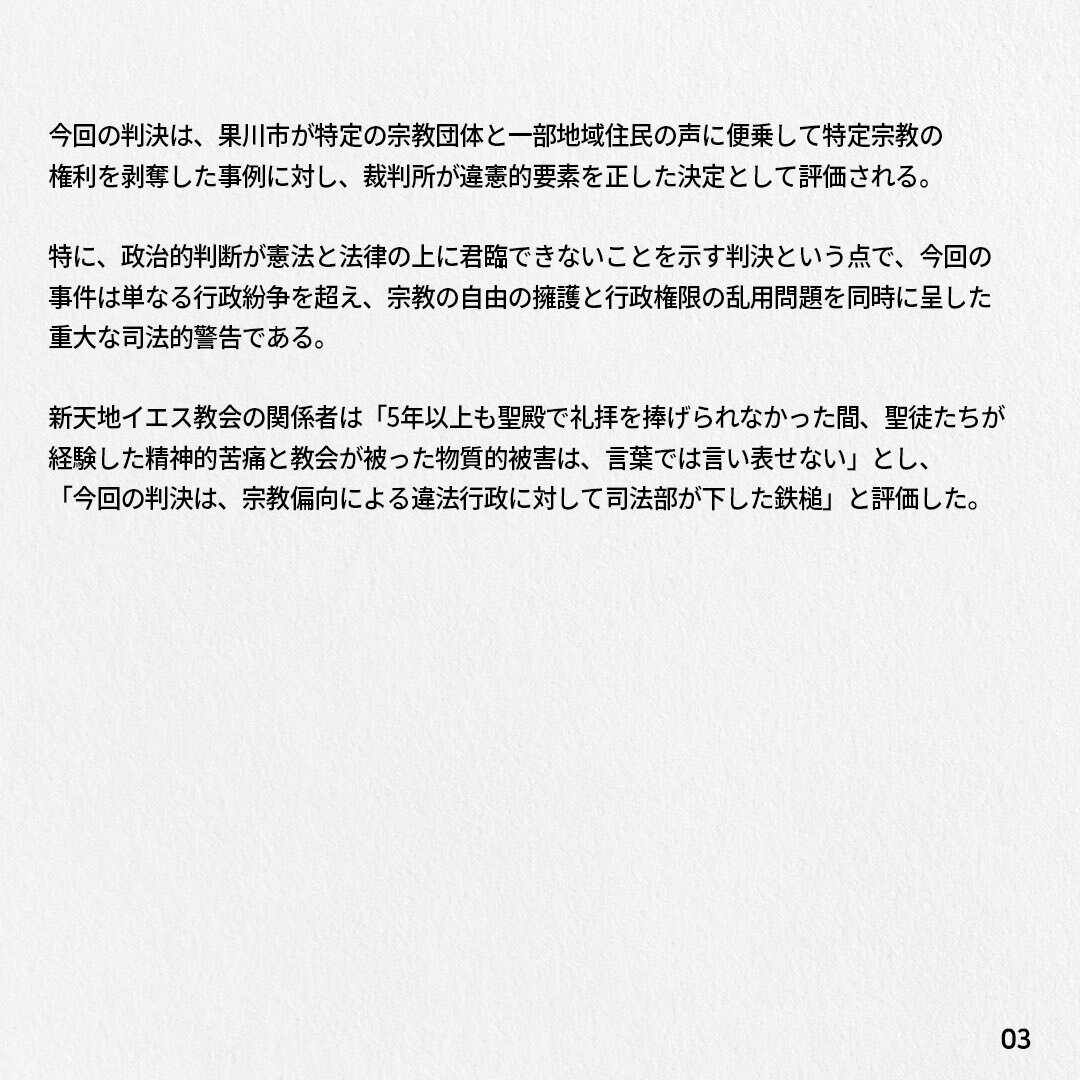 今回の判決は、果川市が特定の宗教団体と一部地域住民の声に便乗して特定宗教の権利を剥奪した事例に対し、裁判所が違憲的要素を正した決定として評価される。

特に、政治的判断が憲法と法律の上に君臨できないことを示す判決という点で、今回の事件は単なる行政紛争を超え、宗教の自由の擁護と行政権限の乱用問題を同時に呈した重大な司法的警告である。

新天地イエス教会の関係者は「5年以上も聖殿で礼拝を捧げられなかった間、聖徒たちが経験した精神的苦痛と教会が被った物質的被害は、言葉では言い表せない」とし、「今回の判決は、宗教偏向による違法行政に対して司法部が下した鉄槌」と評価した。

03